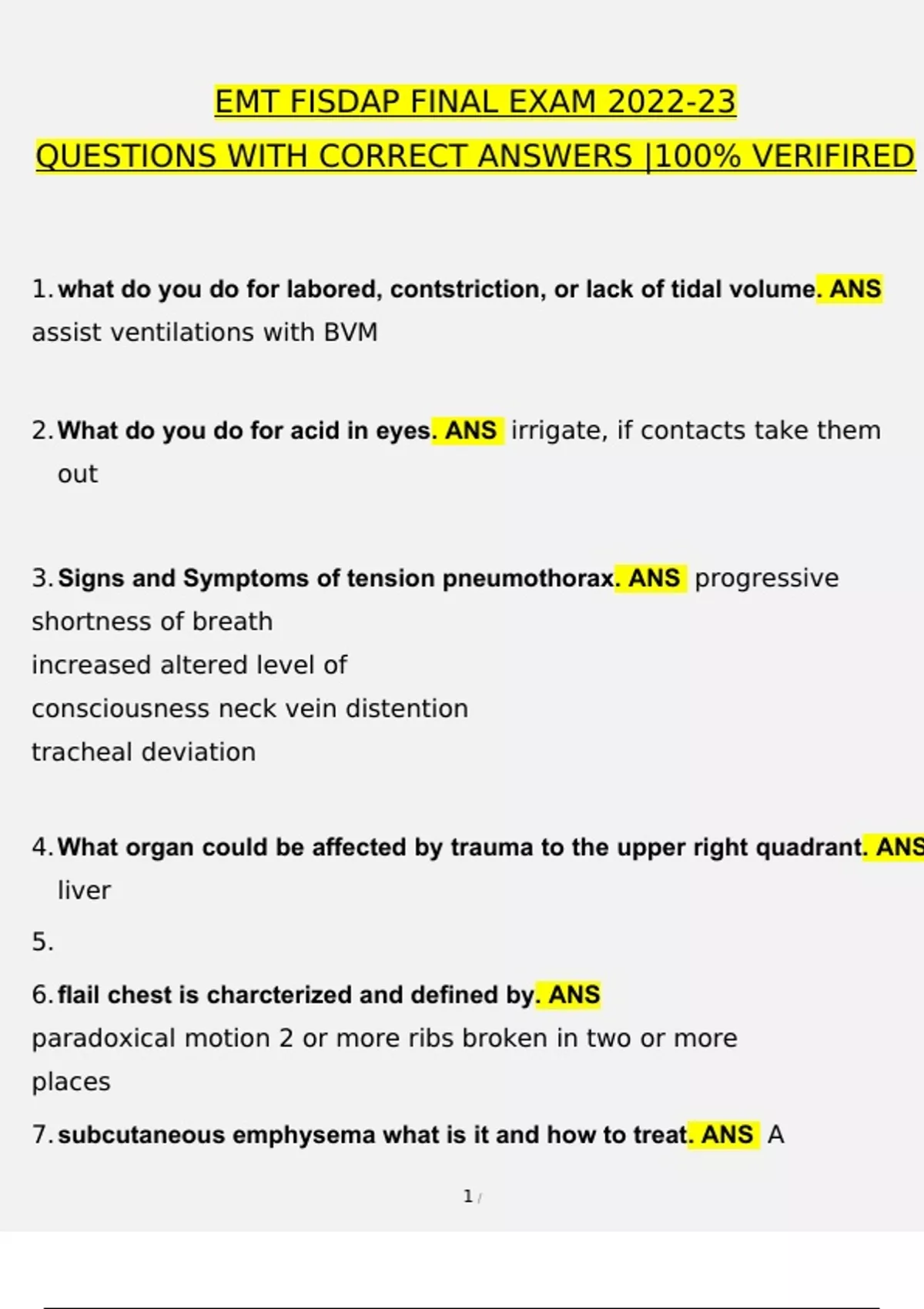 EMT FISDAP FINAL EXAM 2022-23
QUESTIONS WITH CORRECT ANSWERS |100% VERIFIRED

1. what do you do for labored, contstriction, or lack of tidal volume. ANS assist ventilations with BVM

2. What do you do for acid in eyes. ANS irrigate, if contacts take them out

3. Signs and Symptoms of tension pneumothorax. ANS progressive shortness of breath
increased altered level of
consciousness neck vein distention
tracheal deviation

4. What organ could be affected by trauma to the upper right quadrant. ANS liver

5.

6. flail chest is charcterized and defined by. ANS
paradoxical motion 2 or more ribs broken in two or more places

7. subcutaneous emphysema what is it and how to treat. ANS A

1 /